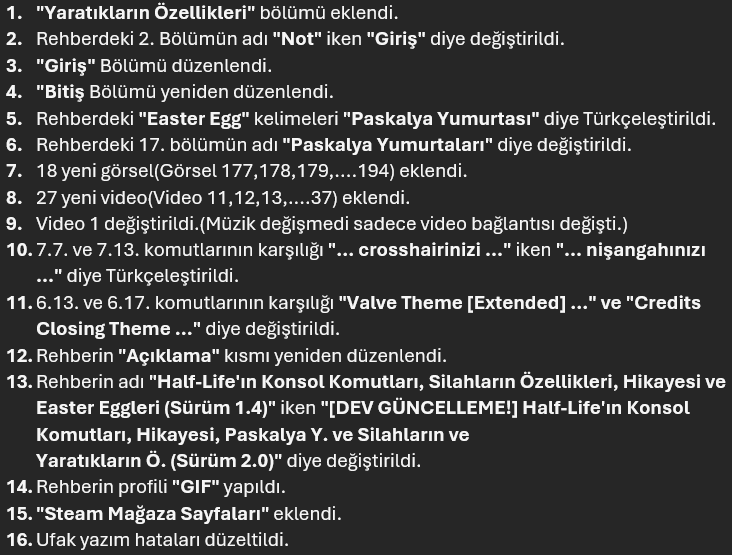 1. "Yaratıkların Özellikleri" bölümü eklendi.
2. Rehberdeki 2. Bölümün adı "Not" iken "Giriş" diye değiştirildi.
3. "Giriş" Bölümü düzenlendi.
4. "Bitiş Bölümü yeniden düzenlendi.
5. Rehberdeki "Easter Egg" kelimeleri "Paskalya Yumurtası" diye Türkçeleştirildi.
6. Rehberdeki 17. bölümün adı "Paskalya Yumurtaları" diye değiştirildi.
7. 18 yeni görsel(Görsel 177,178,179,....194) eklendi.
8. 27 yeni video(Video 11,12,13,....37) eklendi.
9. Video 1 değiştirildi.(Müzik değişmedi sadece video bağlantısı değişti.)
10. 7.7. ve 7.13. komutlarının karşılığı "... crosshairinizi ..." iken "... nişangahınızı ..." diye Türkçeleştirildi.
11. 6.13. ve 6.17. komutlarının karşılığı "Valve Theme [Extended] ..." ve "Credits Closing Theme ..." diye değiştirildi.
12. Rehberin "Açıklama" kısmı yeniden düzenlendi.
13. Rehberin adı "Half-Life'ın Konsol Komutları, Silahların Özellikleri, Hikayesi ve Easter Eggleri (Sürüm 1.4)" iken "[DEV GÜNCELLEME!] Half-Life'ın Konsol Komutları, Hikayesi, Paskalya Y. ve Silahların ve Yaratıkların Ö. (Sürüm 2.0)" diye değiştirildi.
14. Rehberin profili "GIF" yapıldı.
15. "Steam Mağaza Sayfaları" eklendi.
16. Ufak yazım hataları düzeltildi.